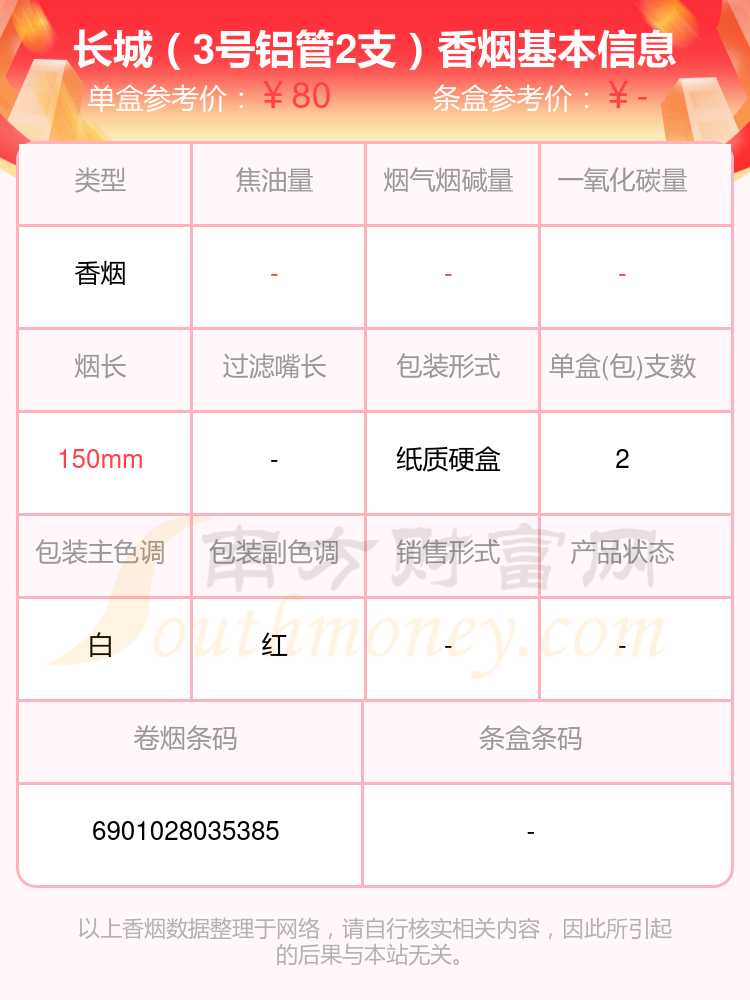 长城（3号铝管2支）香烟基本信息

单盒参考价：￥80 条盒参考价：￥-

| 类型 | 焦油量 | 烟气烟碱量 | 一氧化碳量 |
|---|---|---|---|
| 香烟 | - | - | - |
| 烟长 | 过滤嘴长 | 包装形式 | 单盒(包)支数 |
| 150mm | - | 纸质硬盒 | 2 |
| 包装主色调 | 包装副色调 | 销售形式 | 产品状态 |
| 白 | 红 | - | - |
| 卷烟条码 | | 条盒条码 | |
| 6901028035385 | | - | |

以上香烟数据整理于网络，请自行核实相关内容，因此所引起的后果与本站无关。

南方财富网
Southmoney.com